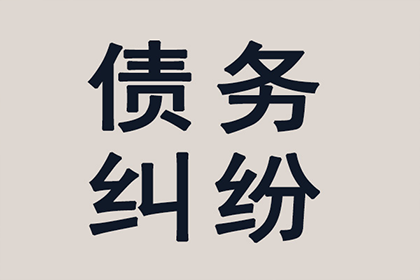 债务
纠纷